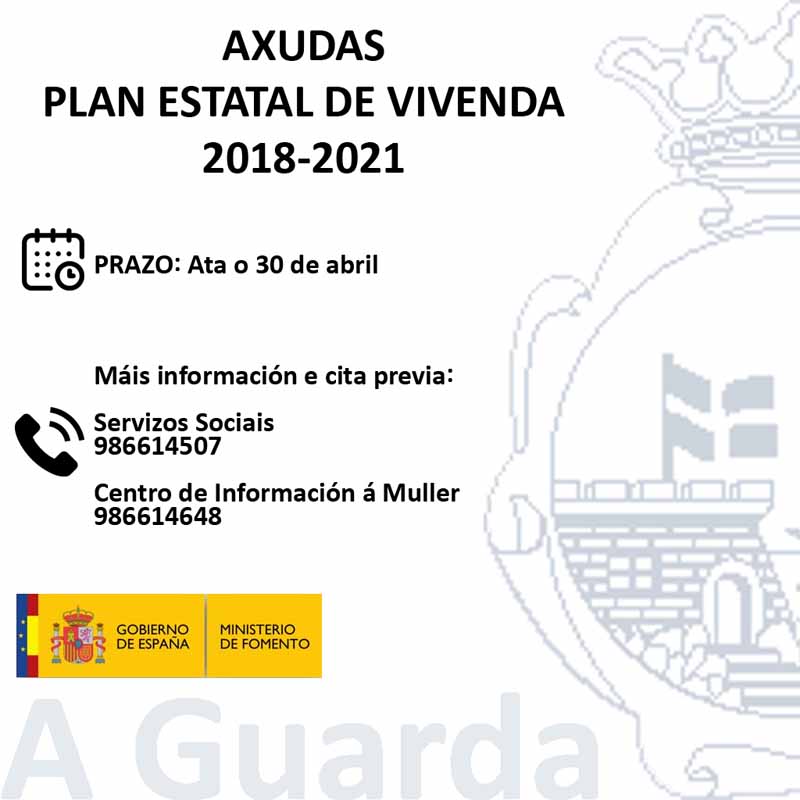 AXUDAS
PLAN ESTATAL DE VIVENDA
2018-2021

PRAZO: Ata o 30 de abril

Máis información e cita previa:

Servizos Sociais
986614507

Centro de Información á Muller
986614648

GOBIERNO DE ESPAÑA

MINISTERIO DE FOMENTO

A Guarda